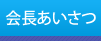 会長あいさつ